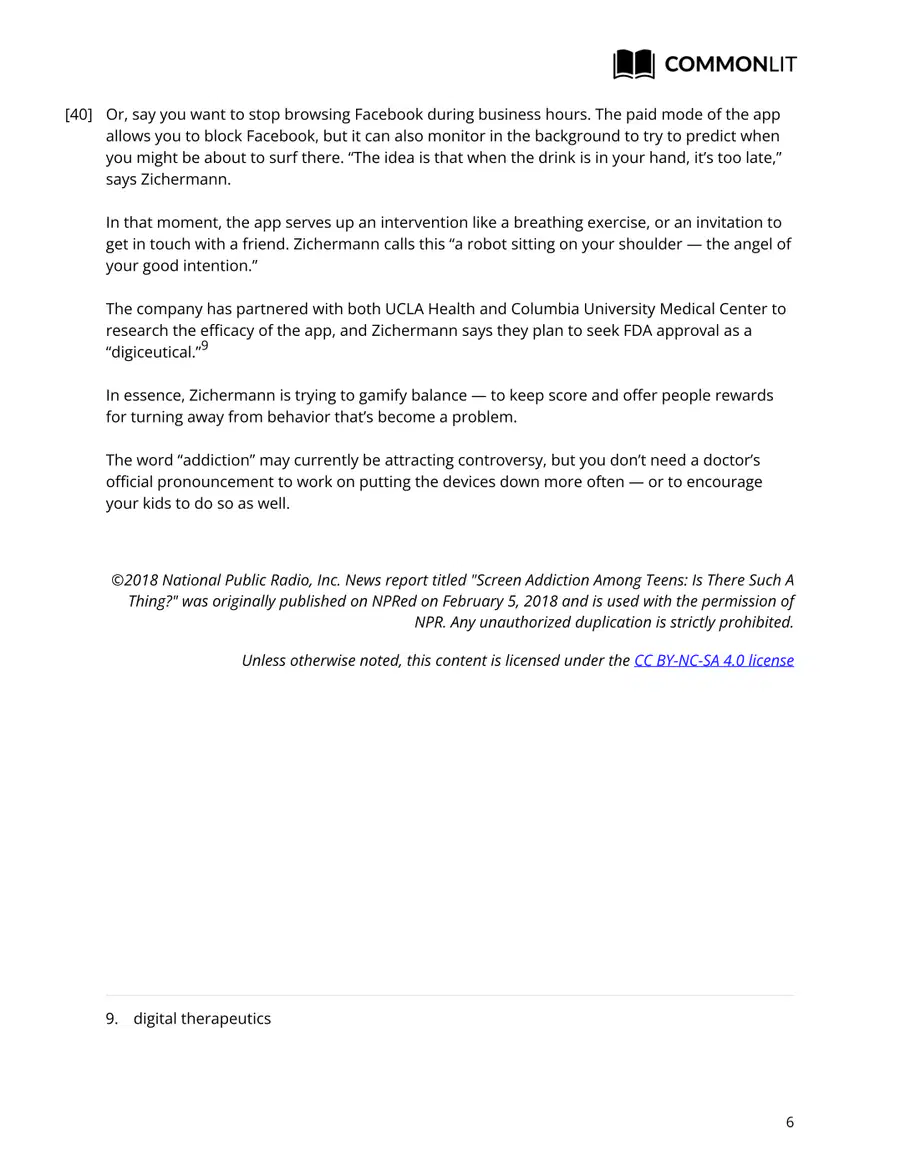 COMMONLIT

[40] Or, say you want to stop browsing Facebook during business hours. The paid mode of the app allows you to block Facebook, but it can also monitor in the background to try to predict when you might be about to surf there. "The idea is that when the drink is in your hand, it's too late," says Zichermann.

In that moment, the app serves up an intervention like a breathing exercise, or an invitation to get in touch with a friend. Zichermann calls this "a robot sitting on your shoulder — the angel of your good intention."

The company has partnered with both UCLA Health and Columbia University Medical Center to research the efficacy of the app, and Zichermann says they plan to seek FDA approval as a "digiceutical."$^{9}$

In essence, Zichermann is trying to gamify balance — to keep score and offer people rewards for turning away from behavior that's become a problem.

The word "addiction" may currently be attracting controversy, but you don't need a doctor's official pronouncement to work on putting the devices down more often — or to encourage your kids to do so as well.

©2018 National Public Radio, Inc. News report titled "Screen Addiction Among Teens: Is There Such A Thing?" was originally published on NPRed on February 5, 2018 and is used with the permission of NPR. Any unauthorized duplication is strictly prohibited.

Unless otherwise noted, this content is licensed under the CC BY-NC-SA 4.0 license

9. digital therapeutics

6